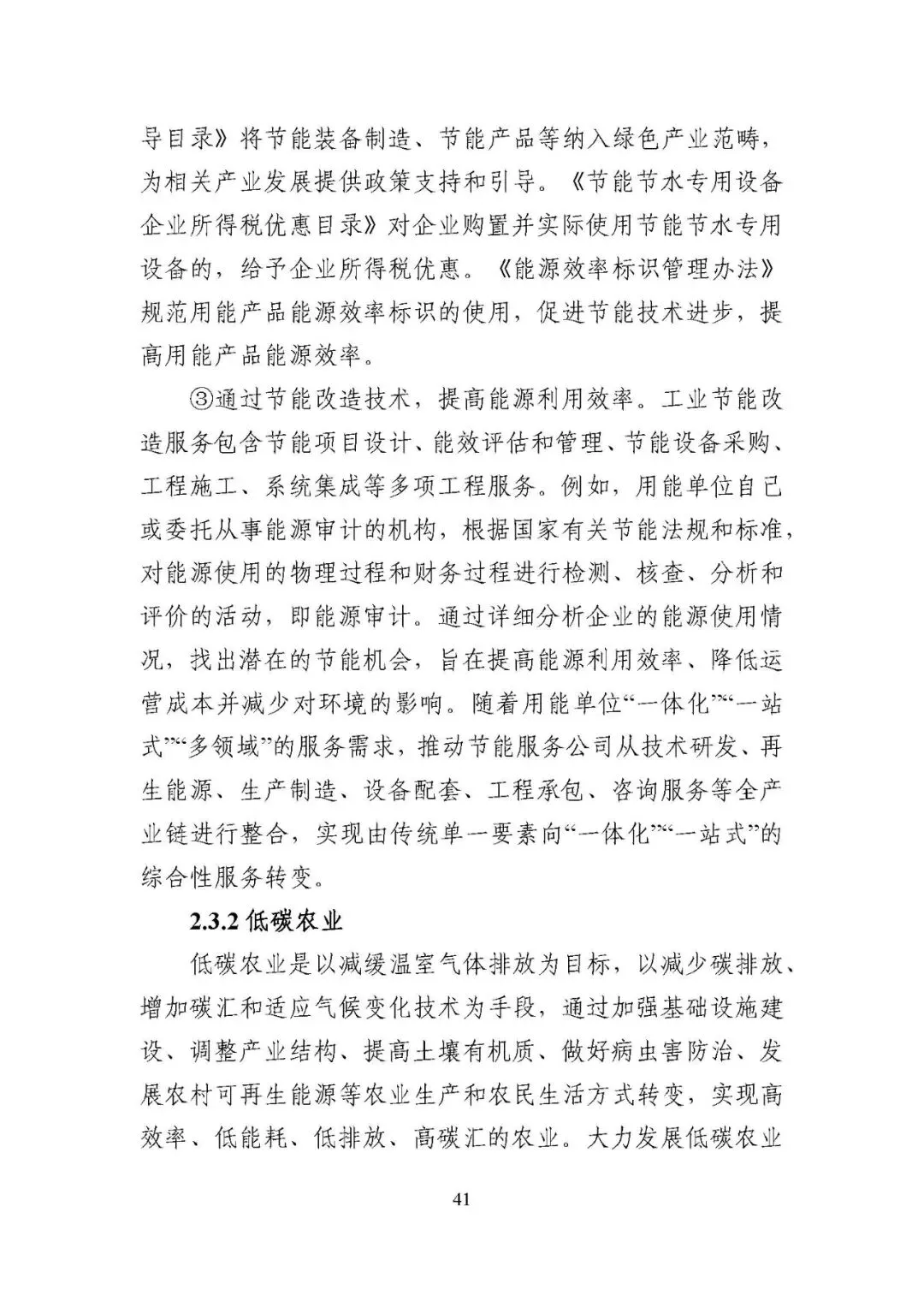 导目录》将节能装备制造、节能产品等纳入绿色产业范畴，为相关产业发展提供政策支持和引导。《节能节水专用设备企业所得税优惠目录》对企业购置并实际使用节能节水专用设备的，给予企业所得税优惠。《能源效率标识管理办法》规范用能产品能源效率标识的使用，促进节能技术进步，提高用能产品能源效率。

③通过节能改造技术，提高能源利用效率。工业节能改造服务包含节能项目设计、能效评估和管理、节能设备采购、工程施工、系统集成等多项工程服务。例如，用能单位自己或委托从事能源审计的机构，根据国家有关节能法规和标准，对能源使用的物理过程和财务过程进行检测、核查、分析和评价的活动，即能源审计。通过详细分析企业的能源使用情况，找出潜在的节能机会，旨在提高能源利用效率、降低运营成本并减少对环境的影响。随着用能单位“一体化”“一站式”“多领域”的服务需求，推动节能服务公司从技术研发、再生能源、生产制造、设备配套、工程承包、咨询服务等全产业链进行整合，实现由传统单一要素向“一体化”“一站式”的综合性服务转变。

2.3.2 低碳农业

低碳农业是以减缓温室气体排放为目标，以减少碳排放、增加碳汇和适应气候变化技术为手段，通过加强基础设施建设、调整产业结构、提高土壤有机质、做好病虫害防治、发展农村可再生能源等农业生产和农民生活方式转变，实现高效率、低能耗、低排放、高碳汇的农业。大力发展低碳农业

41